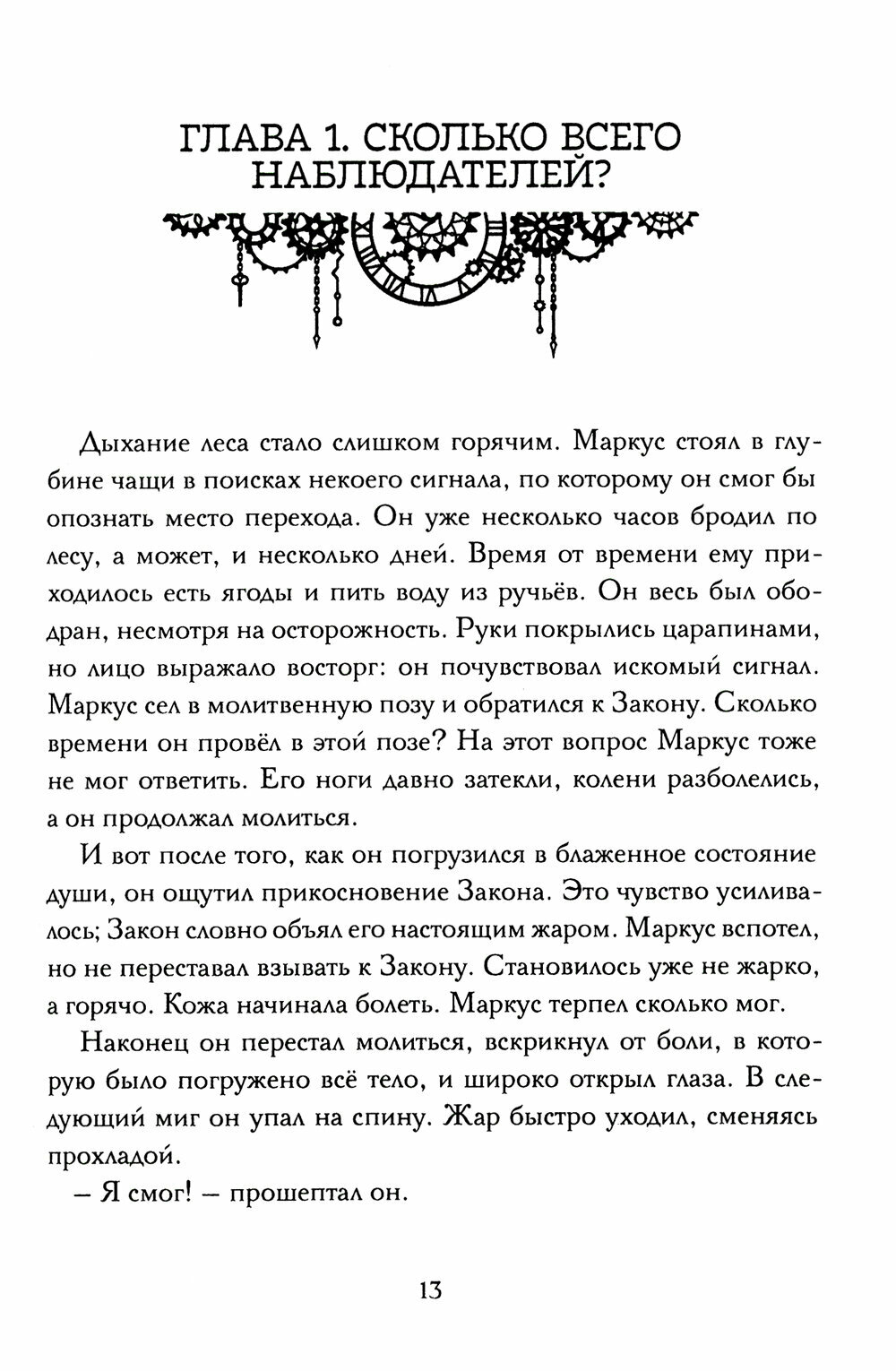 ГЛАВА 1. СКОЛЬКО ВСЕГО НАБЛЮДАТЕЛЕЙ?

Дыхание леса стало слишком горячим. Маркус стоял в глубине чащи в поисках некоего сигнала, по которому он смог бы опознать место перехода. Он уже несколько часов бродил по лесу, а может, и несколько дней. Время от времени ему приходилось есть ягоды и пить воду из ручьёв. Он весь был ободран, несмотря на осторожность. Руки покрылись царапинами, но лицо выражало восторг: он почувствовал искомый сигнал. Маркус сел в молитвенную позу и обратился к Закону. Сколько времени он провёл в этой позе? На этот вопрос Маркус тоже не мог ответить. Его ноги давно затекли, колени разболелись, а он продолжал молиться.

И вот после того, как он погрузился в блаженное состояние души, он ощутил прикосновение Закона. Это чувство усиливалось; Закон словно объял его настоящим жаром. Маркус вспотел, но не переставал взывать к Закону. Становилось уже не жарко, а горячо. Кожа начинала болеть. Маркус терпел сколько мог.

Наконец он перестал молиться, вскрикнул от боли, в которую было погружено всё тело, и широко открыл глаза. В следующий миг он упал на спину. Жар быстро уходил, сменяясь прохладой.

– Я смог! – прошептал он.

13